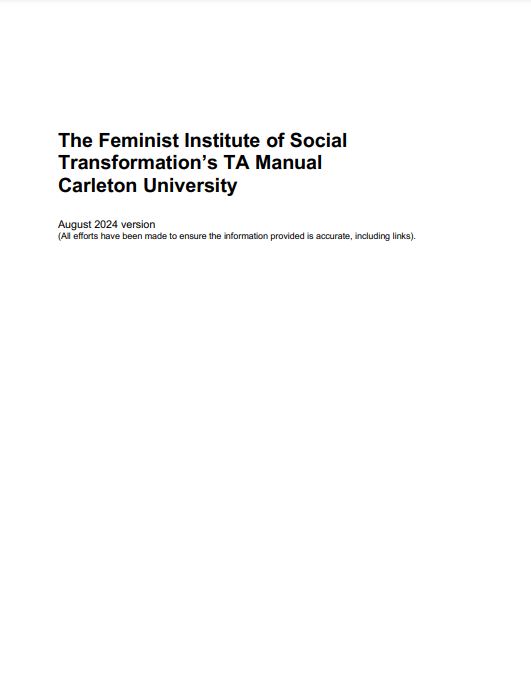 The Feminist Institute of Social Transformation's TA Manual
Carleton University

August 2024 version
(All efforts have been made to ensure the information provided is accurate, including links).